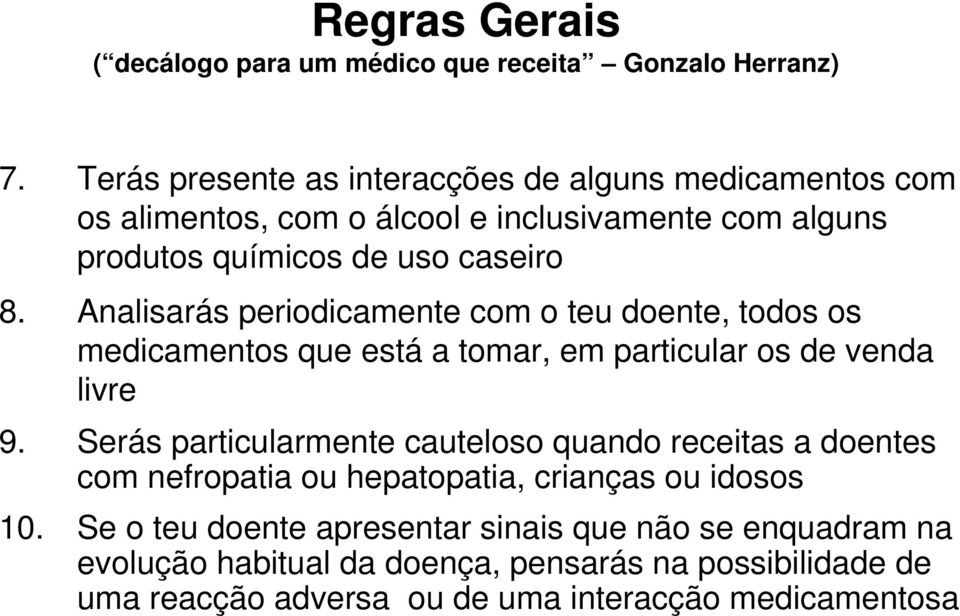 Regras Gerais
(“decálogo para um médico que receita” – Gonzalo Herranz)

7. Terás presente as interacções de alguns medicamentos com os alimentos, com o álcool e inclusivamente com alguns produtos químicos de uso caseiro

8. Analisarás periodicamente com o teu doente, todos os medicamentos que está a tomar, em particular os de venda livre

9. Serás particularmente cauteloso quando receitas a doentes com nefropatia ou hepatopatia, crianças ou idosos

10. Se o teu doente apresentar sinais que não se enquadram na evolução habitual da doença, pensarás na possibilidade de uma reacção adversa ou de uma interacção medicamentosa